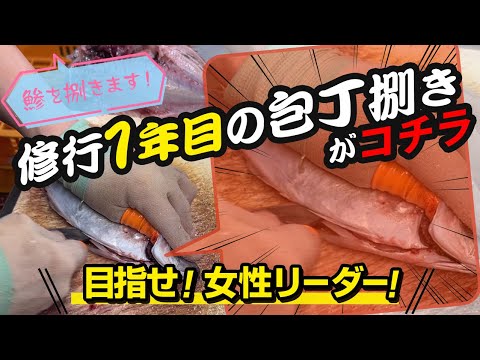 鯵を捌きます!

修行1年目の包丁捌きがコチラ

目指せ!女性リーダー!